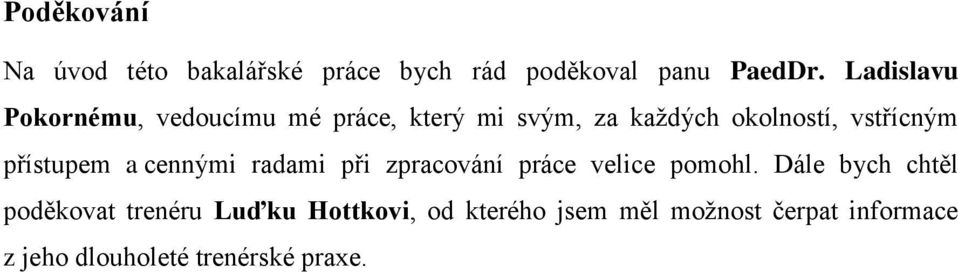 Poděkování

Na úvod této bakalářské práce bych rád poděkoval panu PaedDr. Ladislavu Pokornému, vedoucímu mé práce, který mi svým, za každých okolností, vstřícným přístupem a cennými radami při zpracování práce velice pomohl. Dále bych chtěl poděkovat trenéru Luďku Hottkovi, od kterého jsem měl možnost čerpat informace z jeho dlouholeté trenérské praxe.